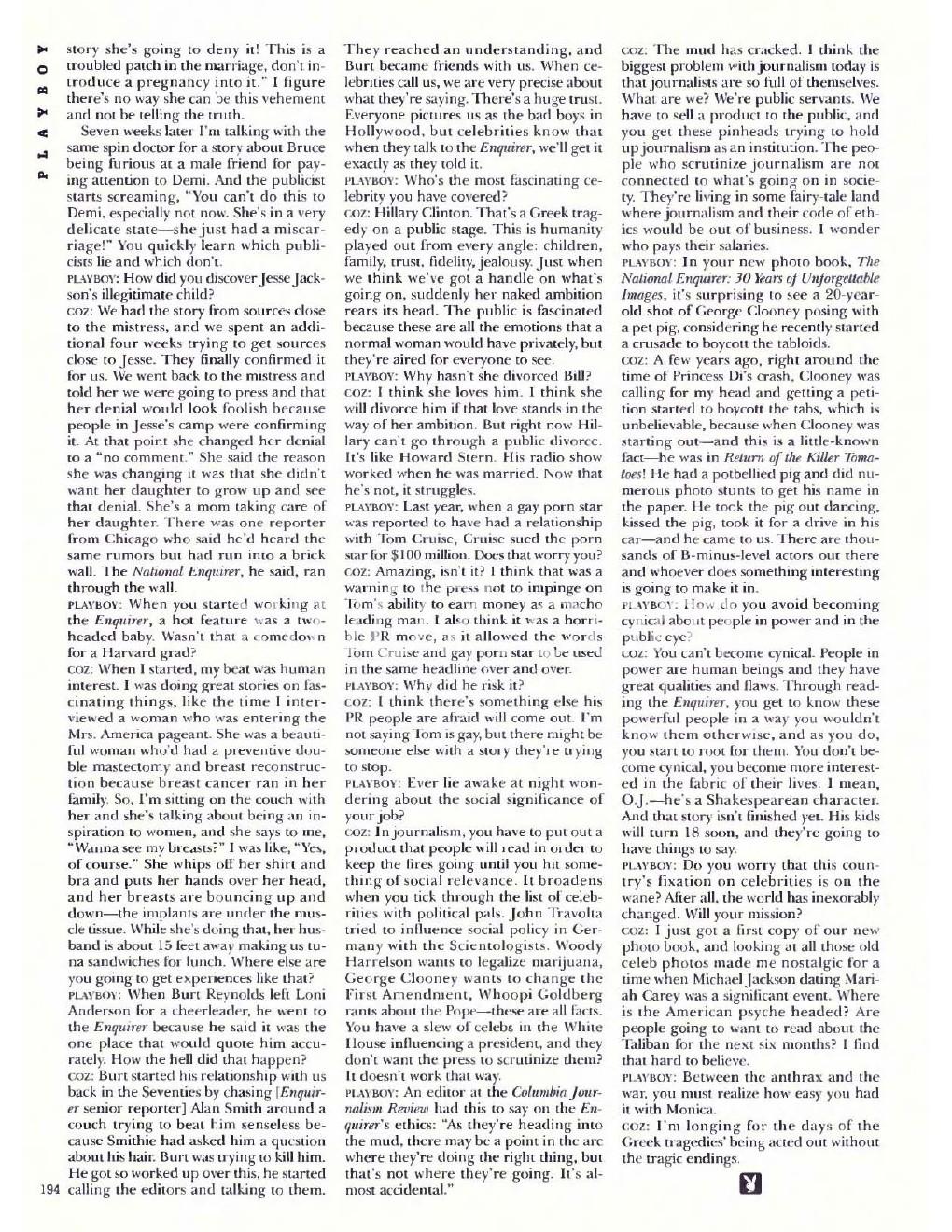 PLAYBOY

story she's going to deny it! This is a troubled patch in the marriage, don't introduce a pregnancy into it." I figure there's no way she can be this vehement and not be telling the truth.

Seven weeks later I'm talking with the same spin doctor for a story about Bruce being furious at a male friend for paying attention to Demi. And the publicist starts screaming, "You can't do this to Demi, especially not now. She's in a very delicate state—she just had a miscarriage!" You quickly learn which publicists lie and which don't.

PLAYBOY: How did you discover Jesse Jackson's illegitimate child?

COZ: We had the story from sources close to the mistress, and we spent an additional four weeks trying to get sources close to Jesse. They finally confirmed it for us. We went back to the mistress and told her we were going to press and that her denial would look foolish because people in Jesse's camp were confirming it. At that point she changed her denial to a "no comment." She said the reason she was changing it was that she didn't want her daughter to grow up and see that denial. She's a mom taking care of her daughter. There was one reporter from Chicago who said he'd heard the same rumors but had run into a brick wall. The National Enquirer, he said, ran through the wall.

PLAYBOY: When you started working at the Enquirer, a hot feature was a two-headed baby. Wasn't that a comedown for a Harvard grad?

COZ: When I started, my beat was human interest. I was doing great stories on fascinating things, like the time I interviewed a woman who was entering the Mrs. America pageant. She was a beautiful woman who'd had a preventive double mastectomy and breast reconstruction because breast cancer ran in her family. So, I'm sitting on the couch with her and she's talking about being an inspiration to women, and she says to me, "Wanna see my breasts?" I was like, "Yes, of course." She whips off her shirt and bra and puts her hands over her head, and her breasts are bouncing up and down—the implants are under the muscle tissue. While she's doing that, her husband is about 15 feet away making us tuna sandwiches for lunch. Where else are you going to get experiences like that?

PLAYBOY: When Burt Reynolds left Loni Anderson for a cheerleader, he went to the Enquirer because he said it was the one place that would quote him accurately. How the hell did that happen?

COZ: Burt started his relationship with us back in the Seventies by chasing [Enquirer senior reporter] Alan Smith around a couch trying to beat him senseless because Smithie had asked him a question about his hair. Burt was trying to kill him. He got so worked up over this, he started calling the editors and talking to them.

194

They reached an understanding, and Burt became friends with us. When celebrities call us, we are very precise about what they're saying. There's a huge trust. Everyone pictures us as the bad boys in Hollywood, but celebrities know that when they talk to the Enquirer, we'll get it exactly as they told it.

PLAYBOY: Who's the most fascinating celebrity you have covered?

COZ: Hillary Clinton. That's a Greek tragedy on a public stage. This is humanity played out from every angle: children, family, trust, fidelity, jealousy. Just when we think we've got a handle on what's going on, suddenly her naked ambition rears its head. The public is fascinated because these are all the emotions that a normal woman would have privately, but they're aired for everyone to see.

PLAYBOY: Why hasn't she divorced Bill?

COZ: I think she loves him. I think she will divorce him if that love stands in the way of her ambition. But right now Hillary can't go through a public divorce. It's like Howard Stern. His radio show worked when he was married. Now that he's not, it struggles.

PLAYBOY: Last year, when a gay porn star was reported to have had a relationship with Tom Cruise, Cruise sued the porn star for $100 million. Does that worry you?

COZ: Amazing, isn't it? I think that was a warning to the press not to impinge on Tom's ability to earn money as a macho leading man. I also think it was a horrible PR move, as it allowed the words Tom Cruise and gay porn star to be used in the same headline over and over.

PLAYBOY: Why did he risk it?

COZ: I think there's something else his PR people are afraid will come out. I'm not saying Tom is gay, but there might be someone else with a story they're trying to stop.

PLAYBOY: Ever lie awake at night wondering about the social significance of your job?

COZ: In journalism, you have to put out a product that people will read in order to keep the fires going until you hit something of social relevance. It broadens when you tick through the list of celebrities with political pals. John Travolta tried to influence social policy in Germany with the Scientologists. Woody Harrelson wants to legalize marijuana, George Clooney wants to change the First Amendment, Whoopi Goldberg rants about the Pope—these are all facts. You have a slew of celebs in the White House influencing a president, and they don't want the press to scrutinize them? It doesn't work that way.

PLAYBOY: An editor at the Columbia Journalism Review had this to say on the Enquirer's ethics: "As they're heading into the mud, there may be a point in the arc where they're doing the right thing, but that's not where they're going. It's almost accidental."

COZ: The mud has cracked. I think the biggest problem with journalism today is that journalists are so full of themselves. What are we? We're public servants. We have to sell a product to the public, and you get these pinheads trying to hold up journalism as an institution. The people who scrutinize journalism are not connected to what's going on in society. They're living in some fairy-tale land where journalism and their code of ethics would be out of business. I wonder who pays their salaries.

PLAYBOY: In your new photo book, The National Enquirer: 30 Years of Unforgettable Images, it's surprising to see a 20-year-old shot of George Clooney posing with a pet pig, considering he recently started a crusade to boycott the tabloids.

COZ: A few years ago, right around the time of Princess Di's crash, Clooney was calling for my head and getting a petition started to boycott the tabs, which is unbelievable, because when Clooney was starting out—and this is a little-known fact—he was in Return of the Killer Tomatoes! He had a potbellied pig and did numerous photo stunts to get his name in the paper. He took the pig out dancing, kissed the pig, took it for a drive in his car—and he came to us. There are thousands of B-minus-level actors out there and whoever does something interesting is going to make it in.

PLAYBOY: How do you avoid becoming cynical about people in power and in the public eye?

COZ: You can't become cynical. People in power are human beings and they have great qualities and flaws. Through reading the Enquirer, you get to know these powerful people in a way you wouldn't know them otherwise, and as you do, you start to root for them. You don't become cynical, you become more interested in the fabric of their lives. I mean, O.J.—he's a Shakespearean character. And that story isn't finished yet. His kids will turn 18 soon, and they're going to have things to say.

PLAYBOY: Do you worry that this country's fixation on celebrities is on the wane? After all, the world has inexorably changed. Will your mission?

COZ: I just got a first copy of our new photo book, and looking at all those old celeb photos made me nostalgic for a time when Michael Jackson dating Mariah Carey was a significant event. Where is the American psyche headed? Are people going to want to read about the Taliban for the next six months? I find that hard to believe.

PLAYBOY: Between the anthrax and the war, you must realize how easy you had it with Monica.

COZ: I'm longing for the days of the Greek tragedies' being acted out without the tragic endings.